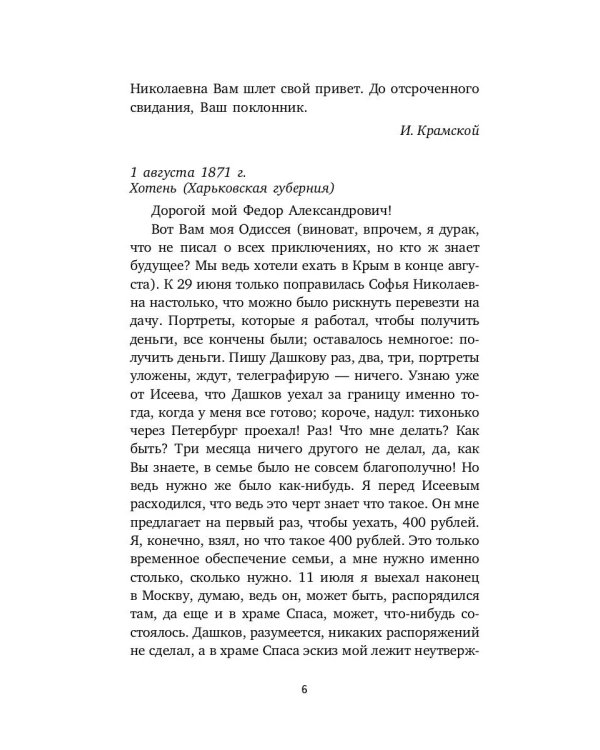 Николаевна Вам шлет свой привет. До отсроченного свидания, Ваш поклонник.

И. Крамской

1 августа 1871 г.
Хотень (Харьковская губерния)

Дорогой мой Федор Александрович!

Вот Вам моя Одиссея (виноват, впрочем, я дурак, что не писал о всех приключениях, но кто ж знает будущее? Мы ведь хотели ехать в Крым в конце августа). К 29 июня только поправилась Софья Николаевна настолько, что можно было рискнуть перевезти на дачу. Портреты, которые я работал, чтобы получить деньги, все кончены были; оставалось немногое: получить деньги. Пишу Дашкову раз, два, три, портреты уложены, ждут, телеграфирую — ничего. Узнаю уже от Исеева, что Дашков уехал за границу именно тогда, когда у меня все готово; короче, надул: тихонько через Петербург проехал! Раз! Что мне делать? Как быть? Три месяца ничего другого не делал, да, как Вы знаете, в семье было не совсем благополучно! Но ведь нужно же было как-нибудь. Я перед Исеевым расходился, что ведь это черт знает что такое. Он мне предлагает на первый раз, чтобы уехать, 400 рублей. Я, конечно, взял, но что такое 400 рублей. Это только временное обеспечение семьи, а мне нужно именно столько, сколько нужно. 11 июля я выехал наконец в Москву, думаю, ведь он, может быть, распорядился там, да еще и в храме Спаса, может, что-нибудь состоялось. Дашков, разумеется, никаких распоряжений не сделал, а в храме Спаса эскиз мой лежит неутверж-

6